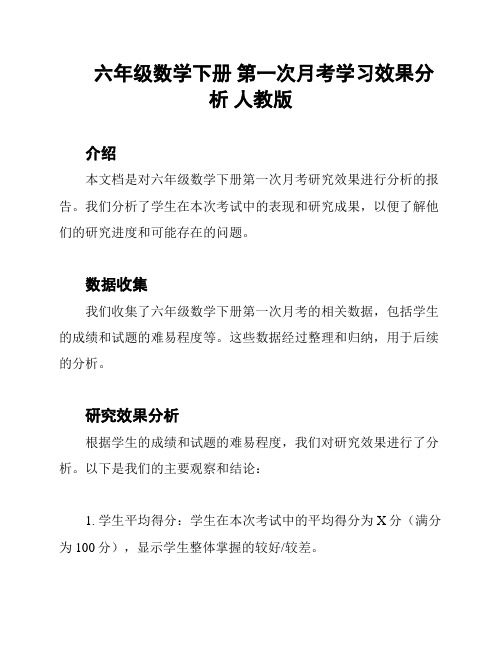 六年级数学下册 第一次月考学习效果分析 人教版

介绍

本文档是对六年级数学下册第一次月考研究效果进行分析的报告。我们分析了学生在本次考试中的表现和研究成果，以便了解他们的研究进度和可能存在的问题。

数据收集

我们收集了六年级数学下册第一次月考的相关数据，包括学生的成绩和试题的难易程度等。这些数据经过整理和归纳，用于后续的分析。

研究效果分析

根据学生的成绩和试题的难易程度，我们对研究效果进行了分析。以下是我们的主要观察和结论：

1. 学生平均得分：学生在本次考试中的平均得分为 X 分（满分为 100 分），显示学生整体掌握的较好/较差。